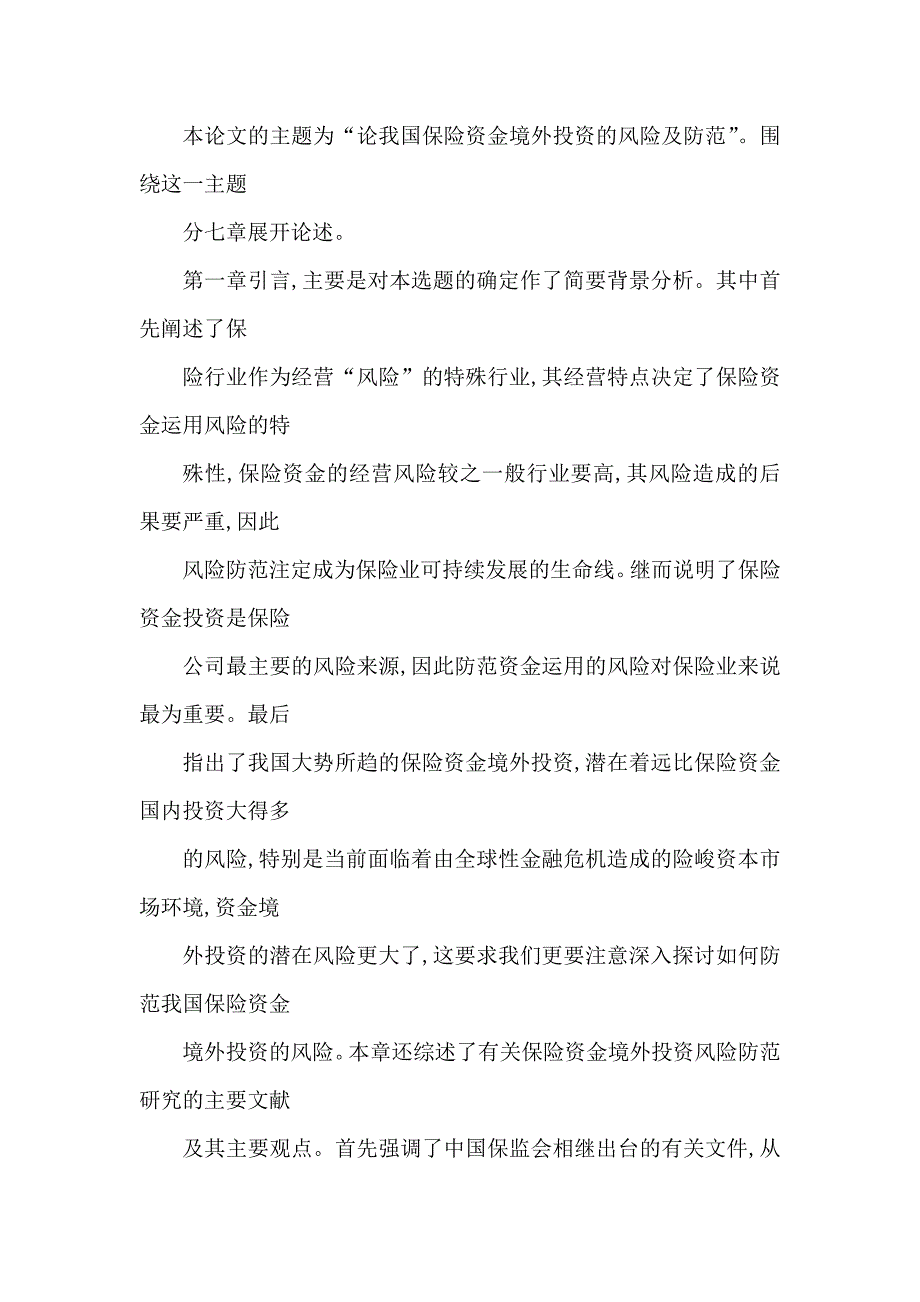 本论文的主题为“论我国保险资金境外投资的风险及防范”。围绕这一主题

分七章展开论述。

第一章引言,主要是对本选题的确定作了简要背景分析。其中首先阐述了保

险行业作为经营“风险”的特殊行业,其经营特点决定了保险资金运用风险的特

殊性,保险资金的经营风险较之一般行业要高,其风险造成的后果要严重,因此

风险防范注定成为保险业可持续发展的生命线。继而说明了保险资金投资是保险

公司最主要的风险来源,因此防范资金运用的风险对保险业来说最为重要。最后

指出了我国大势所趋的保险资金境外投资,潜在着远比保险资金国内投资大得多

的风险,特别是当前面临着由全球性金融危机造成的险峻资本市场环境,资金境

外投资的潜在风险更大了,这要求我们更要注意深入探讨如何防范我国保险资金

境外投资的风险。本章还综述了有关保险资金境外投资风险防范研究的主要文献

及其主要观点。首先强调了中国保监会相继出台的有关文件,从